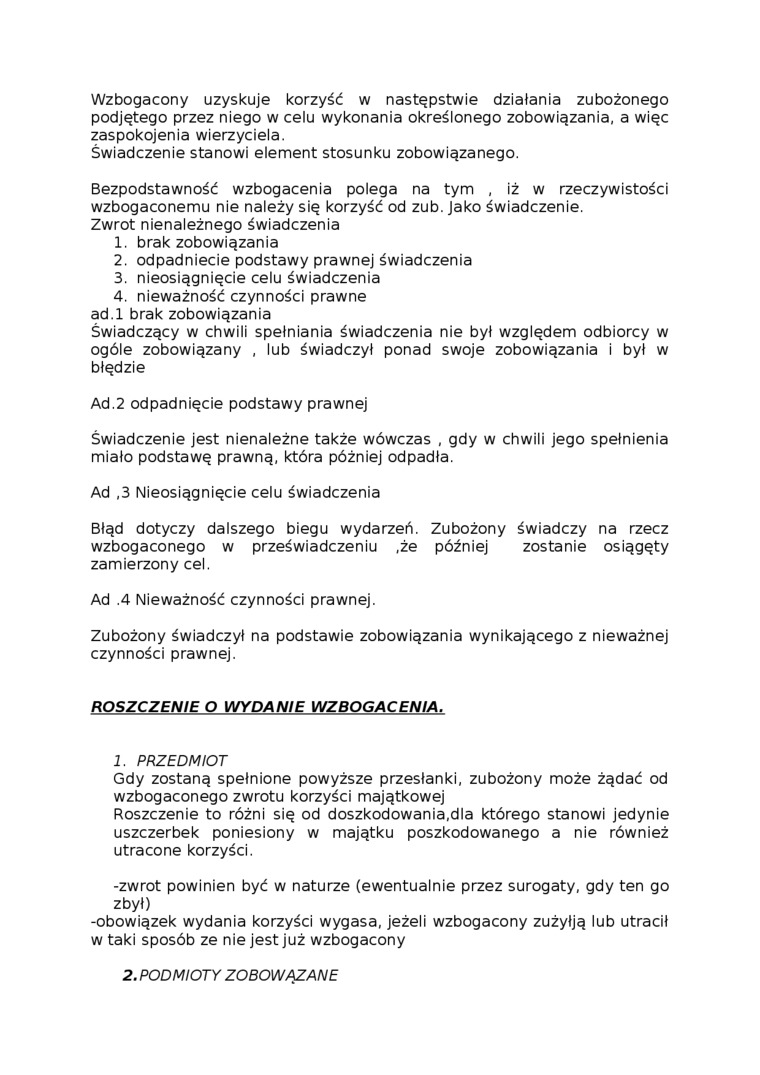 Wzbogacony uzyskuje korzyść w następstwie działania zubożonego podjętego przez niego w celu wykonania określonego zobowiązania, a więc zaspokojenia wierzyciela.
Świadczenie stanowi element stosunku zobowiązanego.

Bezpodstawność wzbogacenia polega na tym , iż w rzeczywistości wzbogaconemu nie należy się korzyść od zub. Jako świadczenie.
Zwrot nienależnego świadczenia
1. brak zobowiązania
2. odpadniecie podstawy prawnej świadczenia
3. nieosiągnięcie celu świadczenia
4. nieważność czynności prawne
ad.1 brak zobowiązania
Świadczący w chwili spełniania świadczenia nie był względem odbiorcy w ogóle zobowiązany , lub świadczył ponad swoje zobowiązania i był w błędzie

Ad.2 odpadnięcie podstawy prawnej

Świadczenie jest nienależne także wówczas , gdy w chwili jego spełnienia miało podstawę prawną, która później odpadła.

Ad ,3 Nieosiągnięcie celu świadczenia

Błąd dotyczy dalszego biegu wydarzeń. Zubożony świadczy na rzecz wzbogaconego w przeświadczeniu ,że później zostanie osiągęty zamierzony cel.

Ad .4 Nieważność czynności prawnej.

Zubożony świadczył na podstawie zobowiązania wynikającego z nieważnej czynności prawnej.

ROSZCZENIE O WYDANIE WZBOGACENIA.

1. PRZEDMIOT
Gdy zostaną spełnione powyższe przesłanki, zubożony może żądać od wzbogaconego zwrotu korzyści majątkowej
Roszczenie to różni się od doszkodowania,dla którego stanowi jedynie uszczerbek poniesiony w majątku poszkodowanego a nie również utracone korzyści.

-zwrot powinien być w naturze (ewentualnie przez surogaty, gdy ten go zbył)
-obowiązek wydania korzyści wygasa, jeżeli wzbogacony zużyłją lub utracił w taki sposób ze nie jest już wzbogacony

2.PODMIOTY ZOBOWĄZANE